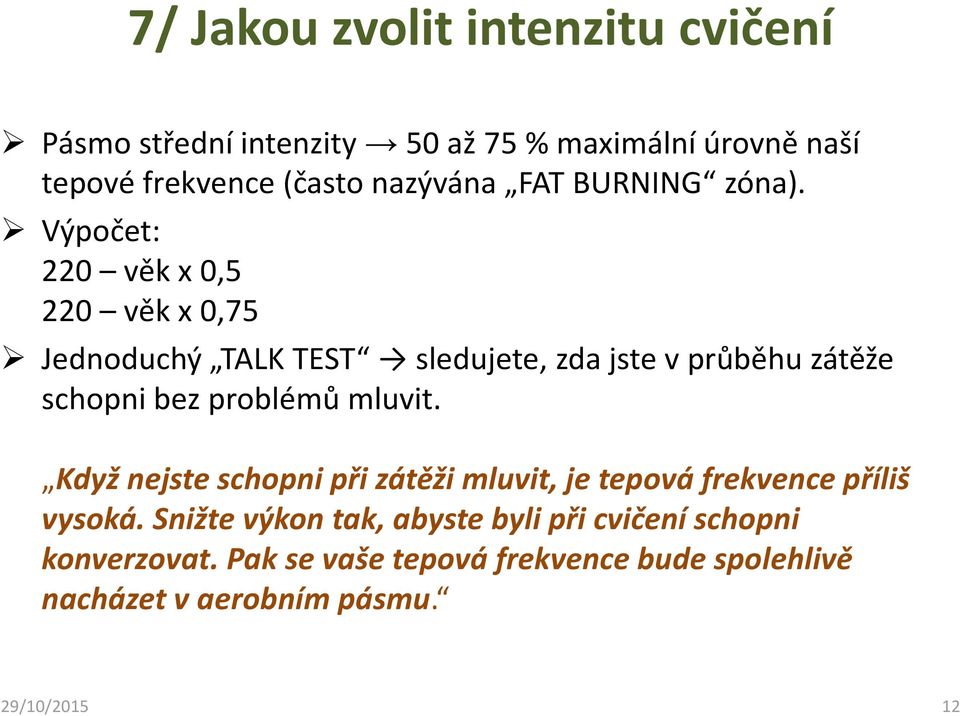 7/ Jakou zvolit intenzitu cvičení

➢ Pásmo střední intenzity → 50 až 75 % maximální úrovně naší tepové frekvence (často nazývána „FAT BURNING“ zóna).
➢ Výpočet:
220 – věk x 0,5
220 – věk x 0,75
➢ Jednoduchý „TALK TEST“ → sledujete, zda jste v průběhu zátěže schopni bez problémů mluvit.

„Když nejste schopni při zátěži mluvit, je tepová frekvence příliš vysoká. Snižte výkon tak, abyste byli při cvičení schopni konverzovat. Pak se vaše tepová frekvence bude spolehlivě nacházet v aerobním pásmu.“

29/10/2015

12